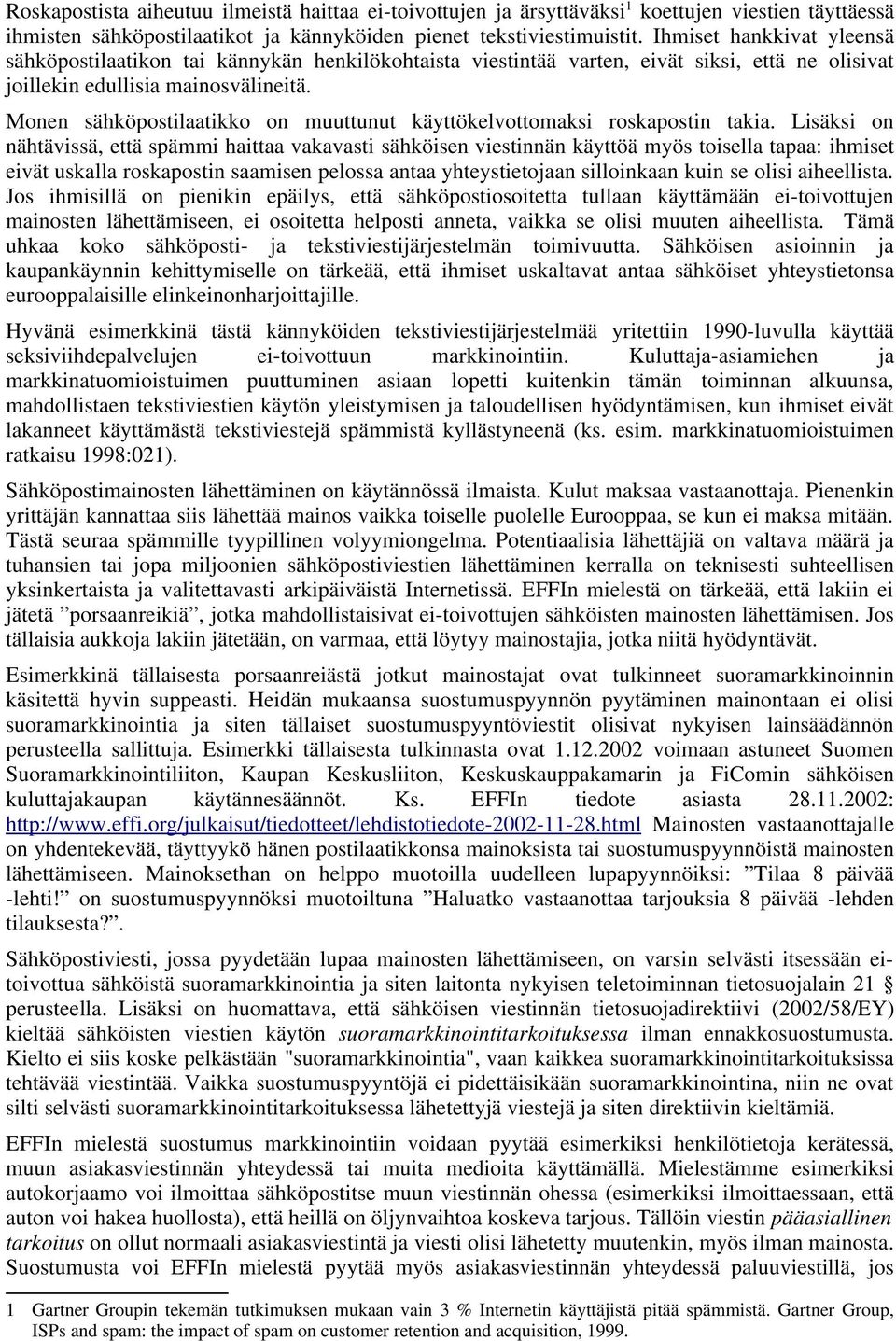 Roskapostista aiheutuu ilmeistä haittaa ei-toivottujen ja ärsyttäväksi$^1$ koettujen viestien täyttäessä ihmisten sähköpostilaatikot ja kännyköiden pienet tekstiviestimuistit. Ihmiset hankkivat yleensä sähköpostilaatikon tai kännykän henkilökohtaista viestintää varten, eivät siksi, että ne olisivat joillekin edullisia mainosvälineitä.

Monen sähköpostilaatikko on muuttunut käyttökelvottomaksi roskapostin takia. Lisäksi on nähtävissä, että spämmi haittaa vakavasti sähköisen viestinnän käyttöä myös toisella tapaa: ihmiset eivät uskalla roskapostin saamisen pelossa antaa yhteystietojaan silloinkaan kuin se olisi aiheellista. Jos ihmisillä on pienikin epäilys, että sähköpostiosoitetta tullaan käyttämään ei-toivottujen mainosten lähettämiseen, ei osoitetta helposti anneta, vaikka se olisi muuten aiheellista. Tämä uhkaa koko sähköposti- ja tekstiviestijärjestelmän toimivuutta. Sähköisen asioinnin ja kaupankäynnin kehittymiselle on tärkeää, että ihmiset uskaltavat antaa sähköiset yhteystietonsa eurooppalaisille elinkeinonharjoittajille.

Hyvänä esimerkkinä tästä kännyköiden tekstiviestijärjestelmää yritettiin 1990-luvulla käyttää seksiviihdepalvelujen ei-toivottuun markkinointiin. Kuluttaja-asiamiehen ja markkinatuomioistuimen puuttuminen asiaan lopetti kuitenkin tämän toiminnan alkuunsa, mahdollistaen tekstiviestien käytön yleistymisen ja taloudellisen hyödyntämisen, kun ihmiset eivät lakanneet käyttämästä tekstiviestejä spämmistä kyllästyneenä (ks. esim. markkinatuomioistuimen ratkaisu 1998:021).

Sähköpostimainosten lähettäminen on käytännössä ilmaista. Kulut maksaa vastaanottaja. Pienenkin yrittäjän kannattaa siis lähettää mainos vaikka toiselle puolelle Eurooppaa, se kun ei maksa mitään. Tästä seuraa spämmille tyypillinen volyymiongelma. Potentiaalisia lähettäjiä on valtava määrä ja tuhansien tai jopa miljoonien sähköpostiviestien lähettäminen kerralla on teknisesti suhteellisen yksinkertaista ja valitettavasti arkipäiväistä Internetissä. EFFIn mielestä on tärkeää, että lakiin ei jätetä ”porsaanreikiä”, jotka mahdollistaisivat ei-toivottujen sähköisten mainosten lähettämisen. Jos tällaisia aukkoja lakiin jätetään, on varmaa, että löytyy mainostajia, jotka niitä hyödyntävät.

Esimerkkinä tällaisesta porsaanreiästä jotkut mainostajat ovat tulkinneet suoramarkkinoinnin käsitettä hyvin suppeasti. Heidän mukaansa suostumuspyynnön pyytäminen mainontaan ei olisi suoramarkkinointia ja siten tällaiset suostumuspyyntöviestit olisivat nykyisen lainsäädännön perusteella sallittuja. Esimerkki tällaisesta tulkinnasta ovat 1.12.2002 voimaan astuneet Suomen Suoramarkkinointiliiton, Kaupan Keskusliiton, Keskuskauppakamarin ja FiComin sähköisen kuluttajakaupan käytännesäännöt. Ks. EFFIn tiedote asiasta 28.11.2002: http://www.effi.org/julkaisut/tiedotteet/lehdistotiedote-2002-11-28.html Mainosten vastaanottajalle on yhdentekevää, täyttyykö hänen postilaatikkonsa mainoksista tai suostumuspyynnöistä mainosten lähettämiseen. Mainoksethan on helppo muotoilla uudelleen lupapyynnöiksi: ”Tilaa 8 päivää -lehti!” on suostumuspyynnöksi muotoiltuna ”Haluatko vastaanottaa tarjouksia 8 päivää -lehden tilauksesta?”.

Sähköpostiviesti, jossa pyydetään lupaa mainosten lähettämiseen, on varsin selvästi itsessään ei-toivottua sähköistä suoramarkkinointia ja siten laitonta nykyisen teletoiminnan tietosuojalain 21 § perusteella. Lisäksi on huomattava, että sähköisen viestinnän tietosuojadirektiivi (2002/58/EY) kieltää sähköisten viestien käytön suoramarkkinointitarkoituksessa ilman ennakkosuostumusta. Kielto ei siis koske pelkästään "suoramarkkinointia", vaan kaikkea suoramarkkinointitarkoituksissa tehtävää viestintää. Vaikka suostumuspyyntöjä ei pidettäisikään suoramarkkinointina, niin ne ovat silti selvästi suoramarkkinointitarkoituksessa lähetettyjä viestejä ja siten direktiivin kieltämiä.

EFFIn mielestä suostumus markkinointiin voidaan pyytää esimerkiksi henkilötietoja kerätessä, muun asiakasviestinnän yhteydessä tai muita medioita käyttämällä. Mielestämme esimerkiksi autokorjaamo voi ilmoittaa sähköpostitse muun viestinnän ohessa (esimerkiksi ilmoittaessaan, että auton voi hakea huollosta), että heillä on öljynvaihtoa koskeva tarjous. Tällöin viestin pääasiallinen tarkoitus on ollut normaali asiakasviestintä ja viesti olisi lähetetty muutenkin, myös ilman mainosta. Suostumusta voi EFFIn mielestä pyytää myös asiakasviestinnän yhteydessä paluuviestillä, jos

1 Gartner Groupin tekemän tutkimuksen mukaan vain 3 % Internetin käyttäjistä pitää spämmistä. Gartner Group, ISPs and spam: the impact of spam on customer retention and acquisition, 1999.